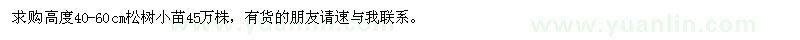 求购高度40-60cm松树小苗45万株，有货的朋友请速与我联系。

www.yuanlin.com